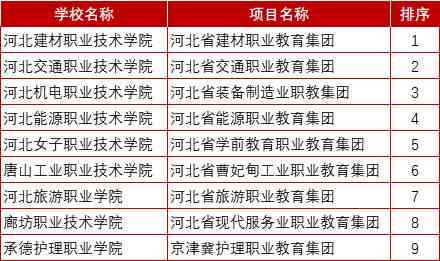 | 学校名称 | 项目名称 | 排序 |
|---|---|---|
| 河北建材职业技术学院 | 河北省建材职业教育集团 | 1 |
| 河北交通职业技术学院 | 河北省交通职业教育集团 | 2 |
| 河北机电职业技术学院 | 河北省装备制造业职教集团 | 3 |
| 河北能源职业技术学院 | 河北省能源职业教育集团 | 4 |
| 河北女子职业技术学院 | 河北省学前教育职业教育集团 | 5 |
| 唐山工业职业技术学院 | 河北省曹妃甸工业职业教育集团 | 6 |
| 河北旅游职业学院 | 河北省旅游职业教育集团 | 7 |
| 廊坊职业技术学院 | 河北省现代服务业职业教育集团 | 8 |
| 承德护理职业学院 | 京津冀护理职业教育集团 | 9 |